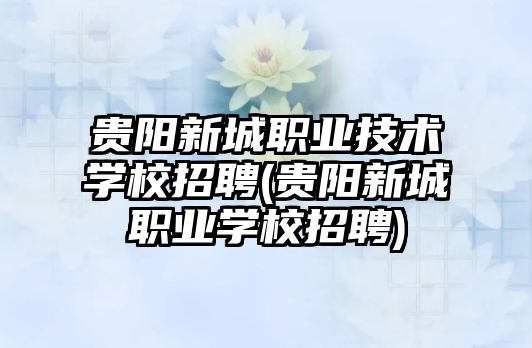 贵阳新城职业技术学校招聘(贵阳新城职业学校招聘)